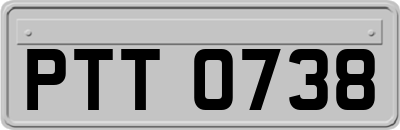 PTT 0738